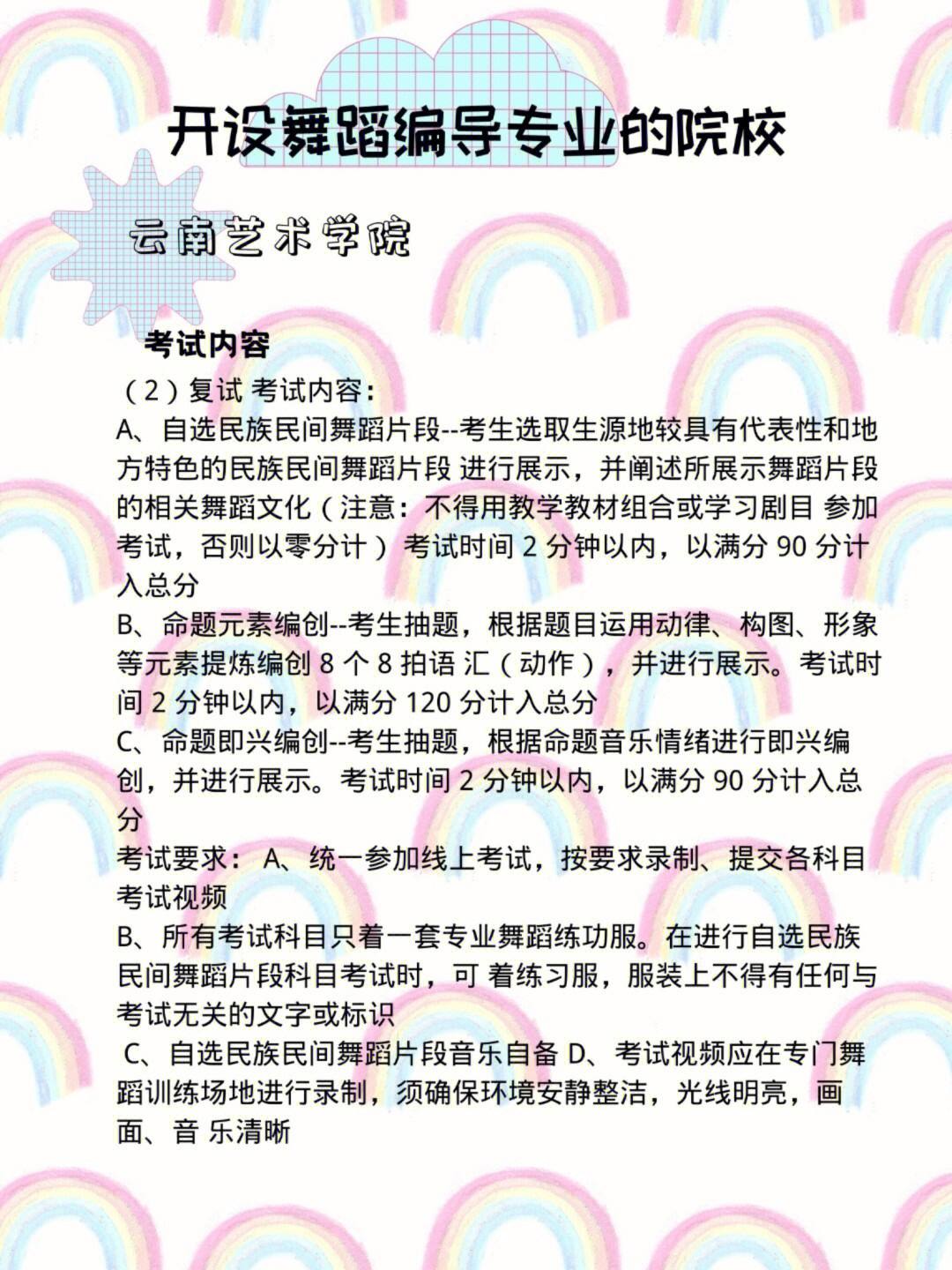 开设舞蹈编导专业的院校

云南艺术学院

考试内容

（2）复试 考试内容：

A、自选民族民间舞蹈片段--考生选取生源地较具有代表性和地方特色的民族民间舞蹈片段 进行展示，并阐述所展示舞蹈片段的相关舞蹈文化（注意：不得用教学教材组合或学习剧目 参加考试，否则以零分计） 考试时间 2 分钟以内，以满分 90 分计入总分

B、命题元素编创--考生抽题，根据题目运用动律、构图、形象等元素提炼编创 8 个 8 拍语 汇（动作），并进行展示。考试时间 2 分钟以内，以满分 120 分计入总分

C、命题即兴编创--考生抽题，根据命题音乐情绪进行即兴编创，并进行展示。考试时间 2 分钟以内，以满分 90 分计入总分

考试要求： A、统一参加线上考试，按要求录制、提交各科目考试视频

B、所有考试科目只着一套专业舞蹈练功服。在进行自选民族民间舞蹈片段科目考试时，可 着练习服，服装上不得有任何与考试无关的文字或标识

C、自选民族民间舞蹈片段音乐自备 D、考试视频应在专门舞蹈训练场地进行录制，须确保环境安静整洁，光线明亮，画面、音 乐清晰